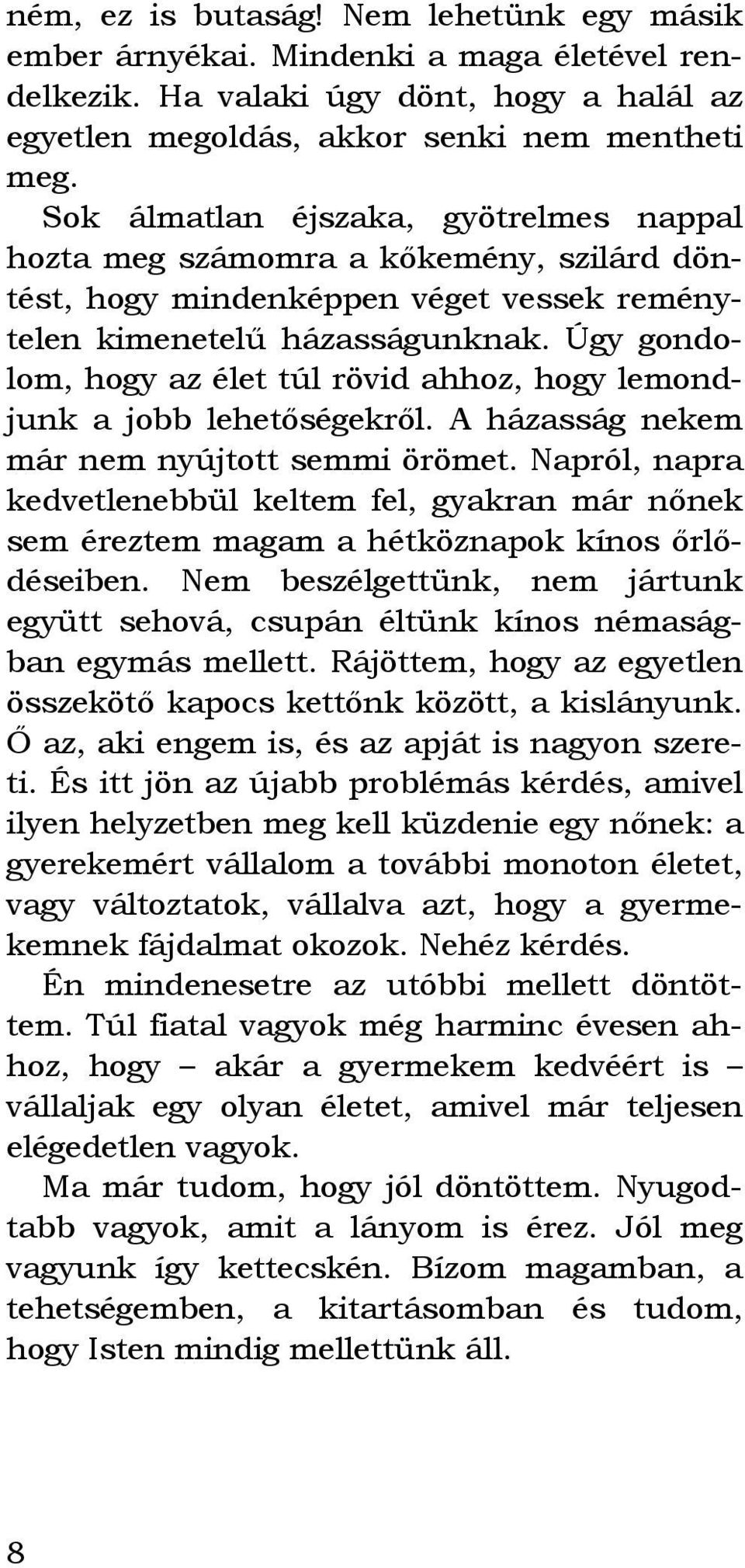 ném, ez is butaság! Nem lehetünk egy másik ember árnyékai. Mindenki a maga életével rendelkezik. Ha valaki úgy dönt, hogy a halál az egyetlen megoldás, akkor senki nem mentheti meg.

Sok álmatlan éjszaka, gyötrelmes nappal hozta meg számomra a kőkemény, szilárd döntést, hogy mindenképpen véget vessek reménytelen kimenetelű házasságunknak. Úgy gondolom, hogy az élet túl rövid ahhoz, hogy lemondjunk a jobb lehetőségekről. A házasság nekem már nem nyújtott semmi örömet. Napról, napra kedvetlenebbül keltem fel, gyakran már nőnek sem éreztem magam a hétköznapok kínos őrlődéseiben. Nem beszélgettünk, nem jártunk együtt sehová, csupán éltünk kínos némaságban egymás mellett. Rájöttem, hogy az egyetlen összekötő kapocs kettőnk között, a kislányunk. Ő az, aki engem is, és az apját is nagyon szereti. És itt jön az újabb problémás kérdés, amivel ilyen helyzetben meg kell küzdenie egy nőnek: a gyerekemért vállalom a további monoton életet, vagy változtatok, vállalva azt, hogy a gyermekemnek fájdalmat okozok. Nehéz kérdés.

Én mindenesetre az utóbbi mellett döntöttem. Túl fiatal vagyok még harminc évesen ahhoz, hogy – akár a gyermekem kedvéért is – vállaljak egy olyan életet, amivel már teljesen elégedetlen vagyok.

Ma már tudom, hogy jól döntöttem. Nyugodtabb vagyok, amit a lányom is érez. Jól meg vagyunk így kettecskén. Bízom magamban, a tehetségemben, a kitartásomban és tudom, hogy Isten mindig mellettünk áll.

8